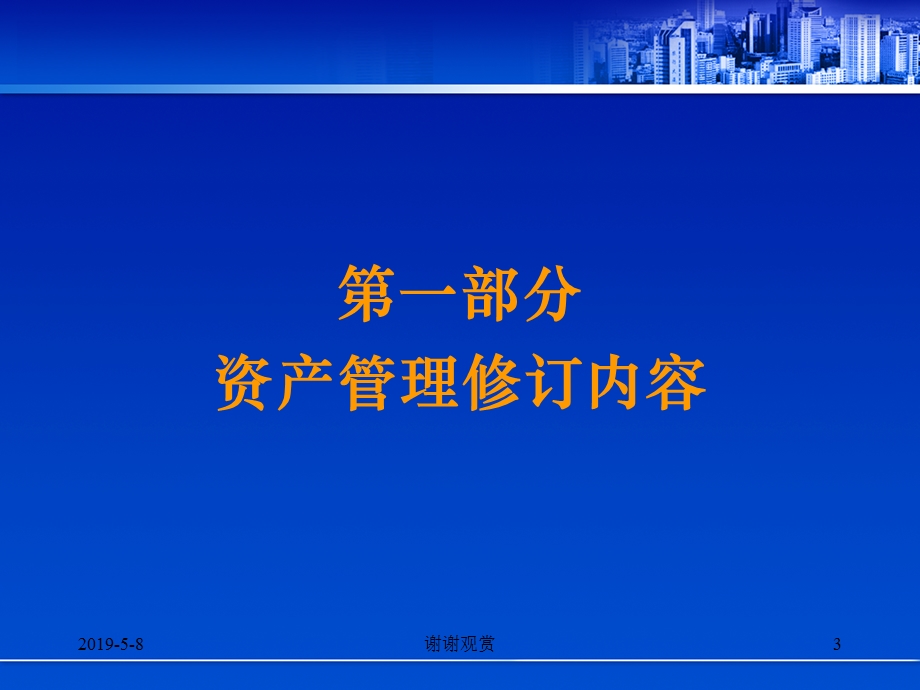 第一部分
资产管理修订内容

2019-5-8

谢谢观赏

3